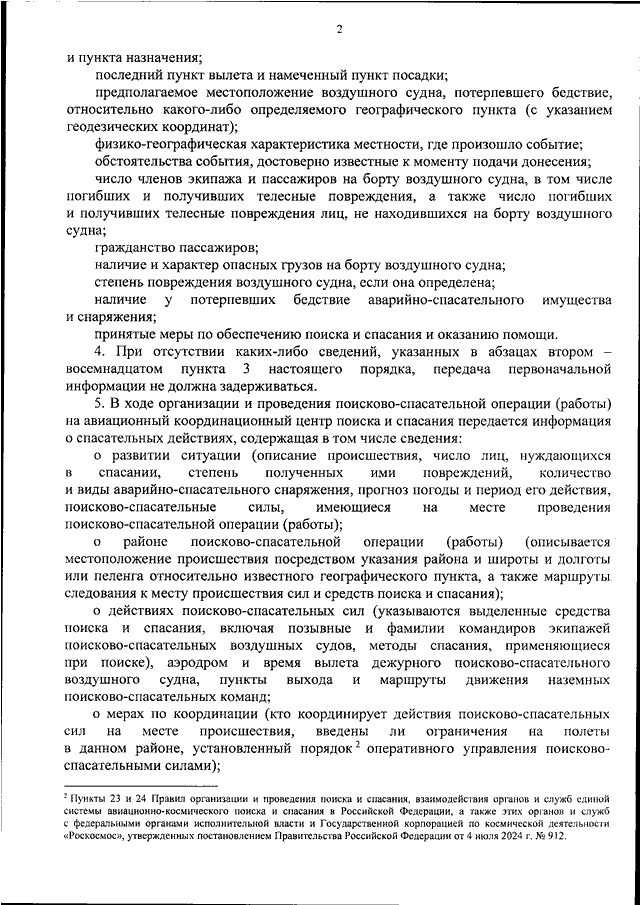 2

и пункта назначения;

последний пункт вылета и намеченный пункт посадки;

предполагаемое местоположение воздушного судна, потерпевшего бедствие, относительно какого-либо определяемого географического пункта (с указанием геодезических координат);

физико-географическая характеристика местности, где произошло событие;

обстоятельства события, достоверно известные к моменту подачи донесения;

число членов экипажа и пассажиров на борту воздушного судна, в том числе погибших и получивших телесные повреждения, а также число погибших и получивших телесные повреждения лиц, не находившихся на борту воздушного судна;

гражданство пассажиров;

наличие и характер опасных грузов на борту воздушного судна;

степень повреждения воздушного судна, если она определена;

наличие у потерпевших бедствие аварийно-спасательного имущества и снаряжения;

принятые меры по обеспечению поиска и спасания и оказанию помощи.

4. При отсутствии каких-либо сведений, указанных в абзацах втором – восемнадцатом пункта 3 настоящего порядка, передача первоначальной информации не должна задерживаться.

5. В ходе организации и проведения поисково-спасательной операции (работы) на авиационный координационный центр поиска и спасания передается информация о спасательных действиях, содержащая в том числе сведения:

о развитии ситуации (описание происшествия, число лиц, нуждающихся в спасании, степень полученных ими повреждений, количество и виды аварийно-спасательного снаряжения, прогноз погоды и период его действия, поисково-спасательные силы, имеющиеся на месте проведения поисково-спасательной операции (работы);

о районе поисково-спасательной операции (работы) (описывается местоположение происшествия посредством указания района и широты и долготы или пеленга относительно известного географического пункта, а также маршруты следования к месту происшествия сил и средств поиска и спасания);

о действиях поисково-спасательных сил (указываются выделенные средства поиска и спасания, включая позывные и фамилии командиров экипажей поисково-спасательных воздушных судов, методы спасания, применяющиеся при поиске), аэродром и время вылета дежурного поисково-спасательного воздушного судна, пункты выхода и маршруты движения наземных поисково-спасательных команд;

о мерах по координации (кто координирует действия поисково-спасательных сил на месте происшествия, введены ли ограничения на полеты в данном районе, установленный порядок $^2$ оперативного управления поисково-спасательными силами);

$^2$ Пункты 23 и 24 Правил организации и проведения поиска и спасания, взаимодействия органов и служб единой системы авиационно-космического поиска и спасания в Российской Федерации, а также этих органов и служб с федеральными органами исполнительной власти и Государственной корпорацией по космической деятельности «Роскосмос», утвержденных постановлением Правительства Российской Федерации от 4 июля 2024 г. № 912.